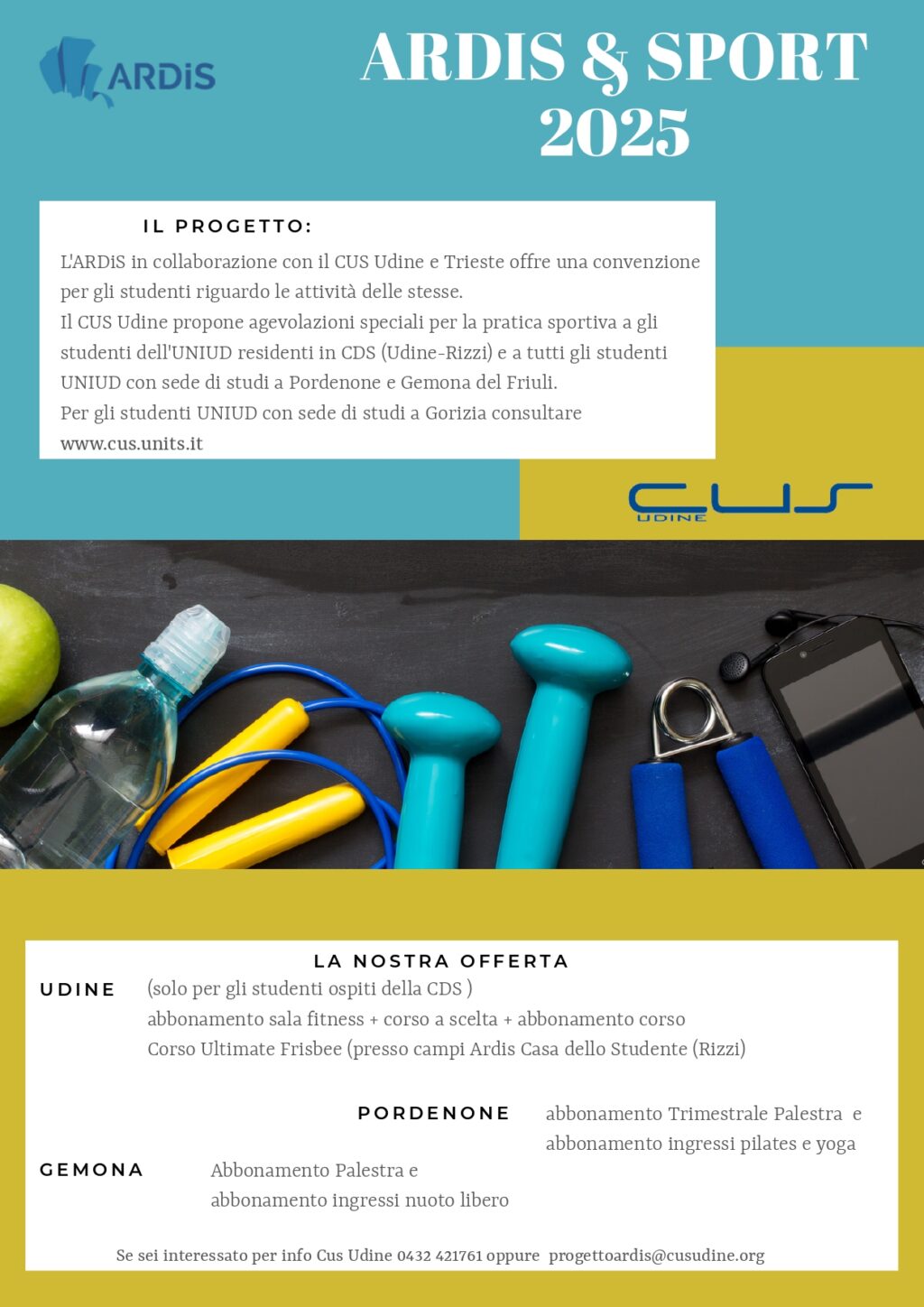 ARDiS

ARDIS & SPORT 2025

IL PROGETTO:

L'ARDiS in collaborazione con il CUS Udine e Trieste offre una convenzione per gli studenti riguardo le attività delle stesse.
Il CUS Udine propone agevolazioni speciali per la pratica sportiva a gli studenti dell'UNIUD residenti in CDS (Udine-Rizzi) e a tutti gli studenti UNIUD con sede di studi a Pordenone e Gemona del Friuli.
Per gli studenti UNIUD con sede di studi a Gorizia consultare www.cus.units.it

CUS UDINE

LA NOSTRA OFFERTA

UDINE (solo per gli studenti ospiti della CDS )
abbonamento sala fitness + corso a scelta + abbonamento corso
Corso Ultimate Frisbee (presso campi Ardis Casa dello Studente (Rizzi)

PORDENONE abbonamento Trimestrale Palestra e abbonamento ingressi pilates e yoga

GEMONA Abbonamento Palestra e abbonamento ingressi nuoto libero

Se sei interessato per info Cus Udine 0432 421761 oppure progettoardis@cusudine.org